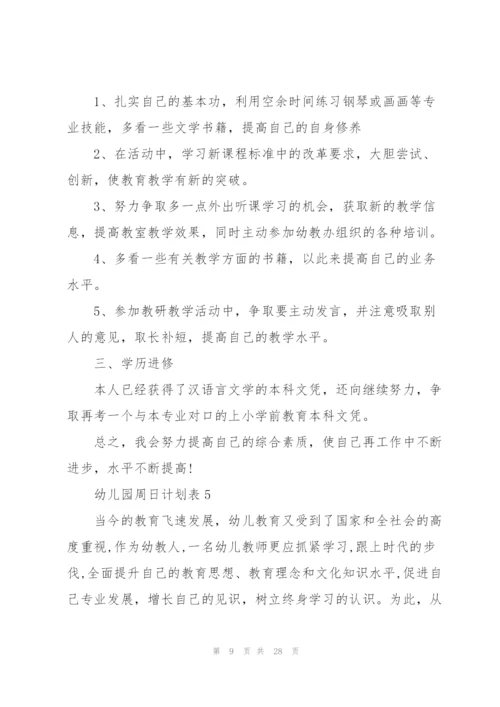 1、扎实自己的基本功，利用空余时间练习钢琴或画画等专业技能，多看一些文学书籍，提高自己的自身修养

2、在活动中，学习新课程标准中的改革要求，大胆尝试、创新，使教育教学有新的突破。

3、努力争取多一点外出听课学习的机会，获取新的教学信息，提高教室教学效果，同时主动参加幼教办组织的各种培训。

4、多看一些有关教学方面的书籍，以此来提高自己的业务水平。

5、参加教研教学活动中，争取要主动发言，并注意吸取别人的意见，取长补短，提高自己的教学水平。

三、学历进修

本人已经获得了汉语言文学的本科文凭，还向继续努力，争取再考一个与本专业对口的上小学前教育本科文凭。

总之，我会努力提高自己的综合素质，使自己再工作中不断进步，水平不断提高!

幼儿园周日计划表 5

当今的教育飞速发展，幼儿教育又受到了国家和全社会的高度重视，作为幼教人，一名幼儿教师更应抓紧学习，跟上时代的步伐，全面提升自己的教育思想、教育理念和文化知识水平，促进自己专业发展，增长自己的见识，树立终身学习的认识。为此，从

第 9 页 共 28 页